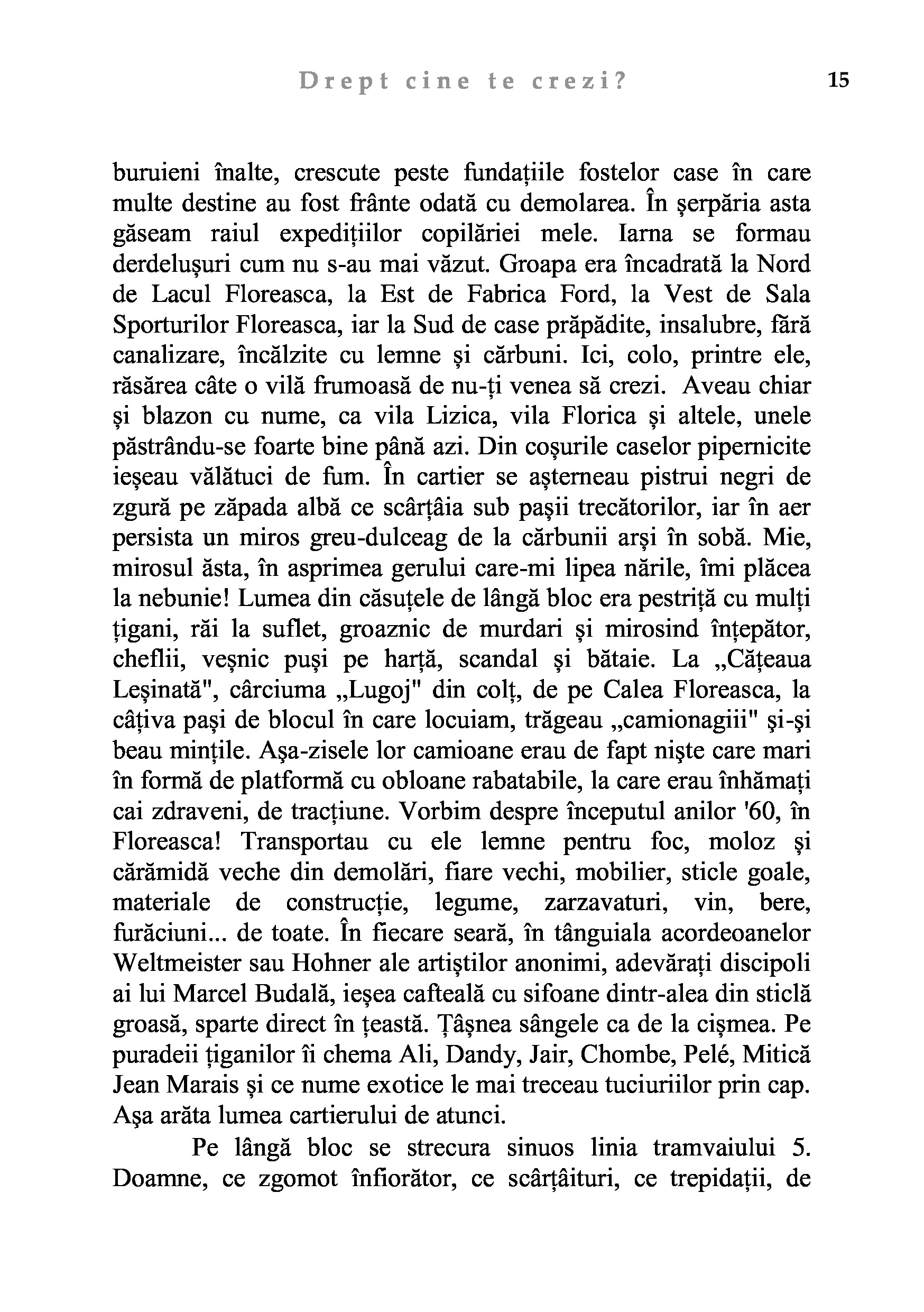 Drept cine te crezi? 15

buruieni înalte, crescute peste fundațiile fostelor case în care multe destine au fost frânte odată cu demolarea. În șerpăria asta găseam raiul expedițiilor copilăriei mele. Iarna se formau derdelușuri cum nu s-au mai văzut. Groapa era încadrată la Nord de Lacul Floreasca, la Est de Fabrica Ford, la Vest de Sala Sporturilor Floreasca, iar la Sud de case prăpădite, insalubre, fără canalizare, încălzite cu lemne și cărbuni. Ici, colo, printre ele, răsărea câte o vilă frumoasă de nu-ți venea să crezi. Aveau chiar și blazon cu nume, ca vila Lizica, vila Florica și altele, unele păstrându-se foarte bine până azi. Din coșurile caselor pipernicite ieșeau vălătuci de fum. În cartier se așterneau pistrui negri de zgură pe zăpada albă ce scârțâia sub pașii trecătorilor, iar în aer persista un miros greu-dulceag de la cărbunii arși în sobă. Mie, mirosul ăsta, în asprimea gerului care-mi lipea nările, îmi plăcea la nebunie! Lumea din căsuțele de lângă bloc era pestriță cu mulți țigani, răi la suflet, groaznic de murdari și mirosind înțepător, cheflii, veșnic puși pe harță, scandal și bătaie. La „Cățeaua Leșinată", cârciuma „Lugoj" din colț, de pe Calea Floreasca, la câțiva pași de blocul în care locuiam, trăgeau „camionagiii" și-și beau mințile. Așa-zisele lor camioane erau de fapt niște care mari în formă de platformă cu obloane rabatabile, la care erau înhămați cai zdraveni, de tracțiune. Vorbim despre începutul anilor '60, în Floreasca! Transportau cu ele lemne pentru foc, moloz și cărămidă veche din demolări, fiare vechi, mobilier, sticle goale, materiale de construcție, legume, zarzavaturi, vin, bere, furăciuni... de toate. În fiecare seară, în tânguiala acordeoanelor Weltmeister sau Hohner ale artiștilor anonimi, adevărați discipoli ai lui Marcel Budală, ieșea cafteală cu sifoane dintr-alea din sticlă groasă, sparte direct în țeastă. Țâșnea sângele ca de la cișmea. Pe puradeii țiganilor îi chema Ali, Dandy, Jair, Chombe, Pelé, Mitică Jean Marais și ce nume exotice le mai treceau tuciuriilor prin cap. Așa arăta lumea cartierului de atunci.

Pe lângă bloc se strecura sinuos linia tramvaiului 5. Doamne, ce zgomot înfiorător, ce scârțâituri, ce trepidații, de